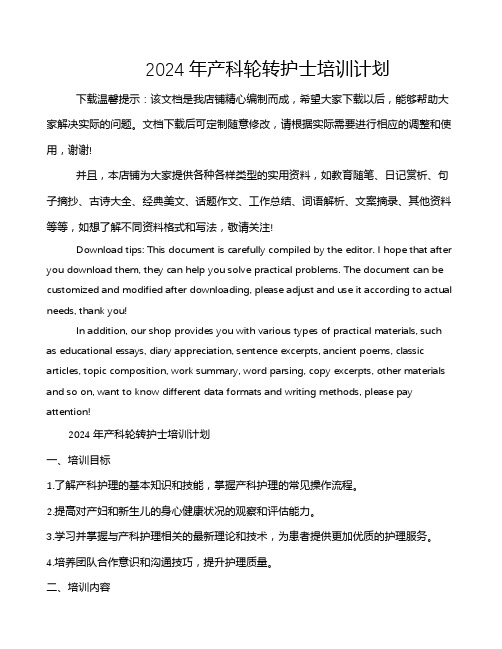 2024 年产科轮转护士培训计划

下载温馨提示：该文档是我店铺精心编制而成，希望大家下载以后，能够帮助大家解决实际的问题。文档下载后可定制随意修改，请根据实际需要进行相应的调整和使用，谢谢!

并且，本店铺为大家提供各种各样类型的实用资料，如教育随笔、日记赏析、句子摘抄、古诗大全、经典美文、话题作文、工作总结、词语解析、文案摘录、其他资料等等，如想了解不同资料格式和写法，敬请关注!

Download tips: This document is carefully compiled by the editor. I hope that after you download them, they can help you solve practical problems. The document can be customized and modified after downloading, please adjust and use it according to actual needs, thank you!

In addition, our shop provides you with various types of practical materials, such as educational essays, diary appreciation, sentence excerpts, ancient poems, classic articles, topic composition, work summary, word parsing, copy excerpts, other materials and so on, want to know different data formats and writing methods, please pay attention!

2024 年产科轮转护士培训计划

一、培训目标

1.了解产科护理的基本知识和技能，掌握产科护理的常见操作流程。

2.提高对产妇和新生儿的身心健康状况的观察和评估能力。

3.学习并掌握与产科护理相关的最新理论和技术，为患者提供更加优质的护理服务。

4.培养团队合作意识和沟通技巧，提升护理质量。

二、培训内容